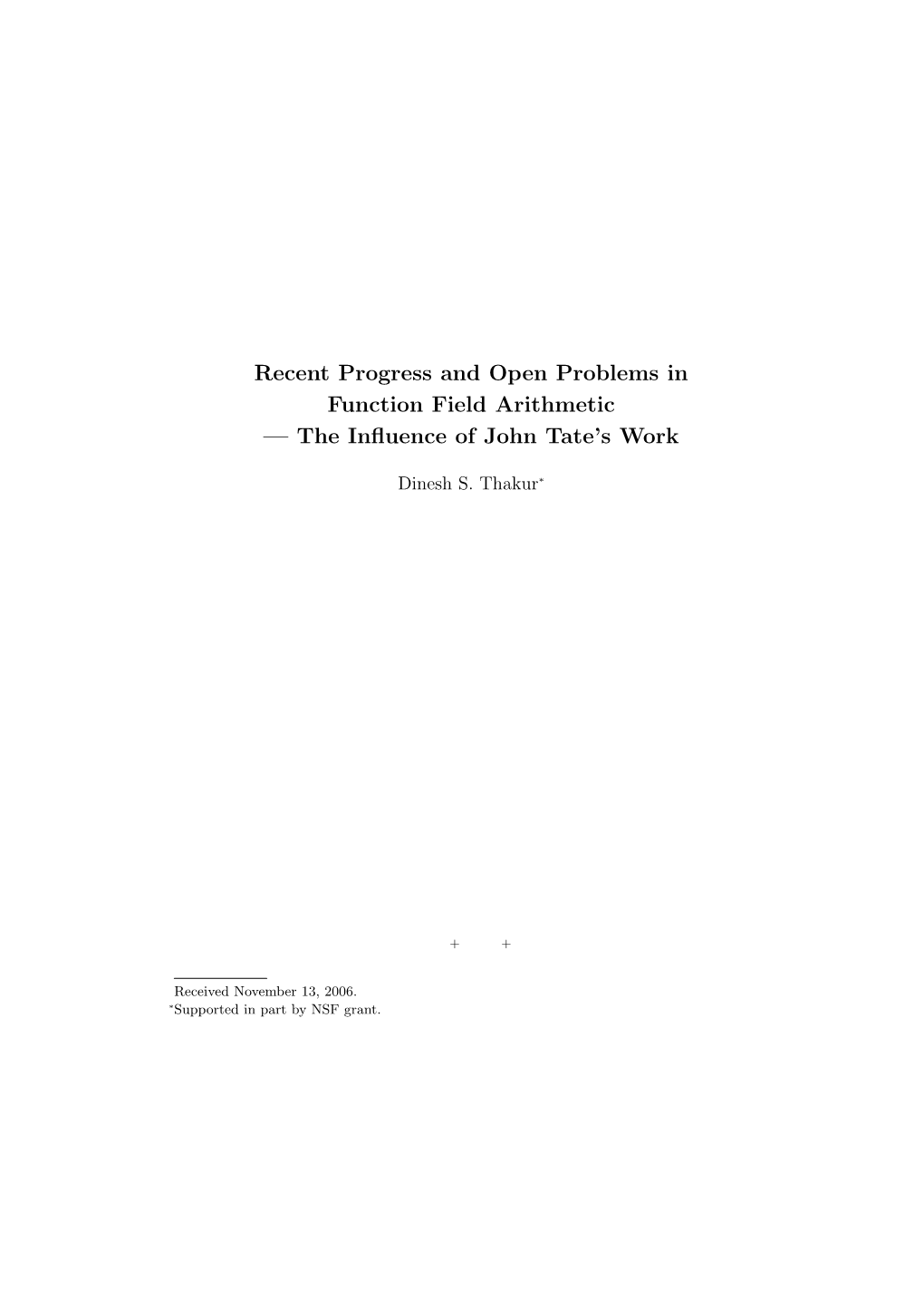 Recent Progress and Open Problems in Function Field Arithmetic — The Influence of John Tate's Work

Dinesh S. Thakur*

+ +

Received November 13, 2006.
*Supported in part by NSF grant.